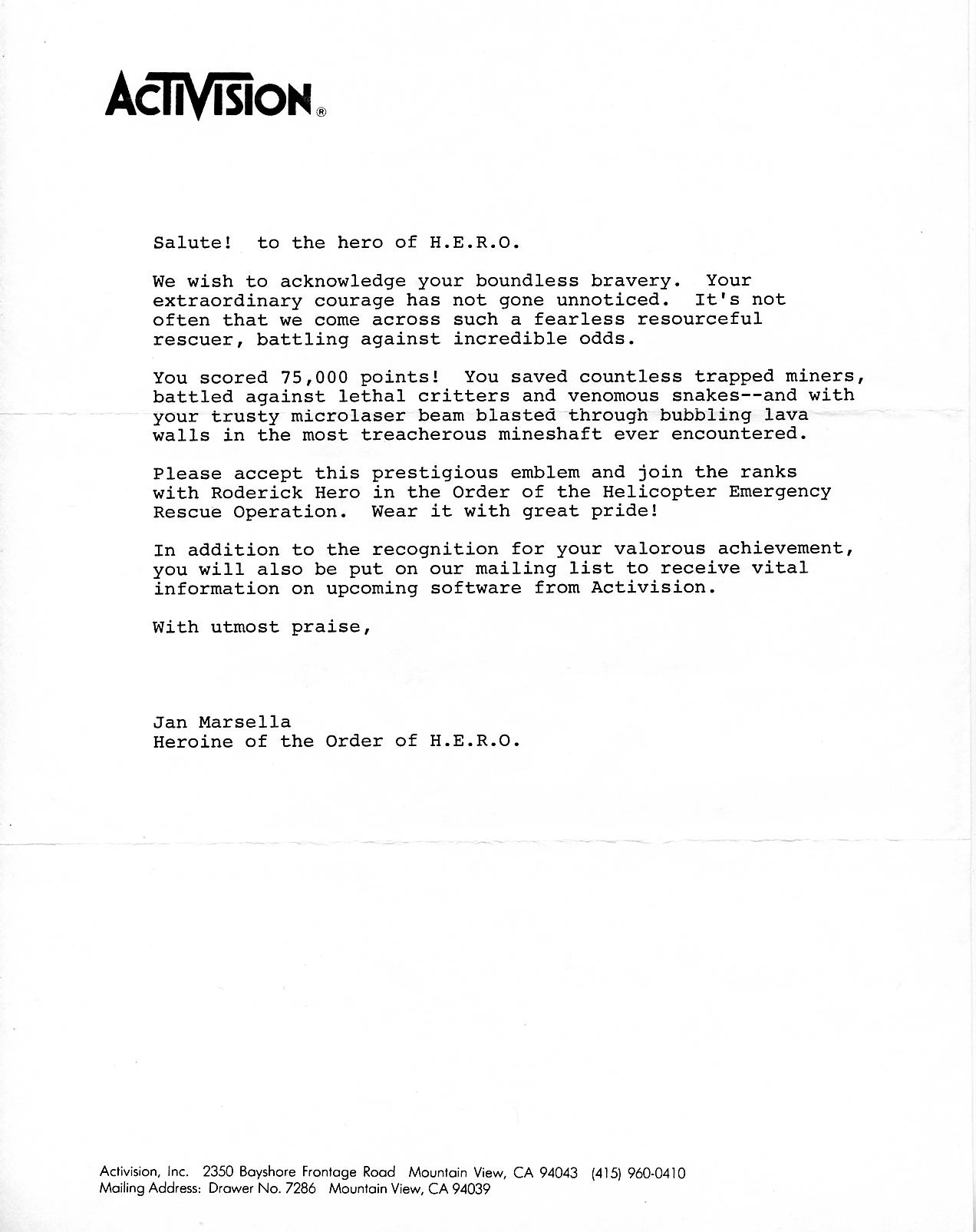 ACTIVISION®

Salute! to the hero of H.E.R.O.

We wish to acknowledge your boundless bravery. Your extraordinary courage has not gone unnoticed. It's not often that we come across such a fearless resourceful rescuer, battling against incredible odds.

You scored 75,000 points! You saved countless trapped miners, battled against lethal critters and venomous snakes--and with your trusty microlaser beam blasted through bubbling lava walls in the most treacherous mineshaft ever encountered.

Please accept this prestigious emblem and join the ranks with Roderick Hero in the Order of the Helicopter Emergency Rescue Operation. Wear it with great pride!

In addition to the recognition for your valorous achievement, you will also be put on our mailing list to receive vital information on upcoming software from Activision.

With utmost praise,

Jan Marsella
Heroine of the Order of H.E.R.O.

Activision, Inc. 2350 Bayshore Frontage Road Mountain View, CA 94043 (415) 960-0410
Mailing Address: Drawer No. 7286 Mountain View, CA 94039